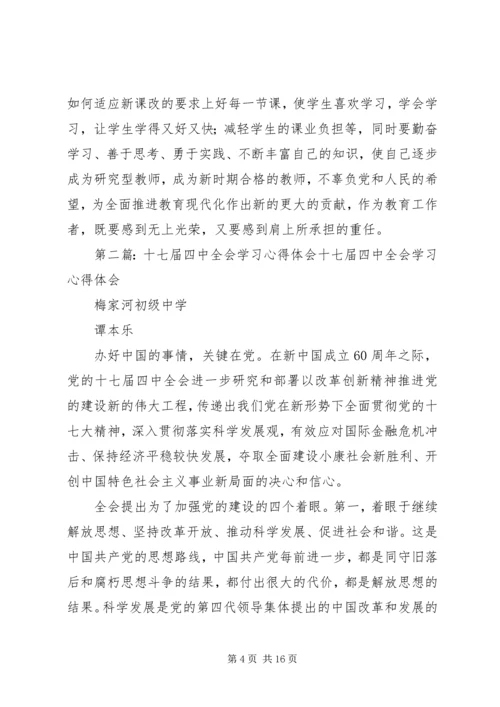 如何适应新课改的要求上好每一节课，使学生喜欢学习，学会学习，让学生学得又好又快；减轻学生的课业负担等，同时要勤奋学习、善于思考、勇于实践、不断丰富自己的知识，使自己逐步成为研究型教师，成为新时期合格的教师，不辜负党和人民的希望，为全面推进教育现代化作出新的更大的贡献，作为教育工作者，既要感到无上光荣，又要感到肩上所承担的重任。

第二篇：十七届四中全会学习心得体会十七届四中全会学习心得体会

梅家河初级中学

谭本乐

办好中国的事情，关键在党。在新中国成立60周年之际，党的十七届四中全会进一步研究和部署以改革创新精神推进党的建设新的伟大工程，传递出我们党在新形势下全面贯彻党的十七大精神，深入贯彻落实科学发展观，有效应对国际金融危机冲击、保持经济平稳较快发展，夺取全面建设小康社会新胜利、开创中国特色社会主义事业新局面的决心和信心。

全会提出为了加强党的建设的四个着眼。第一，着眼于继续解放思想、坚持改革开放、推动科学发展、促进社会和谐。这是中国共产党的思想路线，中国共产党每前进一步，都是同守旧落后和腐朽思想斗争的结果，都付出很大的代价，都是解放思想的结果。科学发展是党的第四代领导集体提出的中国改革和发展的

第4页 共16页